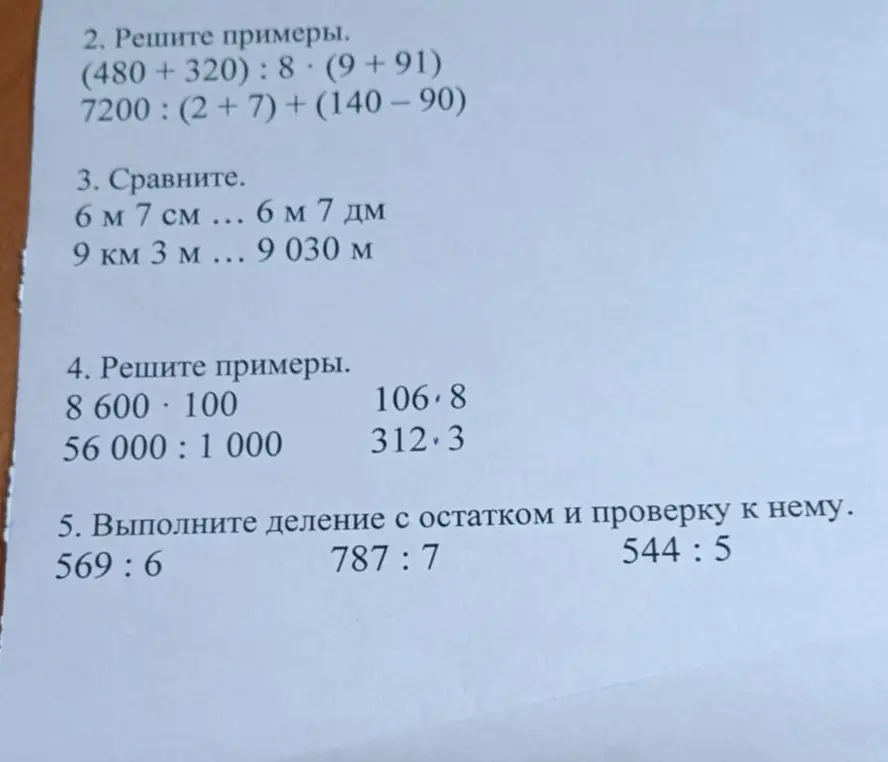 2. Решите примеры.
$(480 + 320) : 8 \cdot (9 + 91)$
$7200 : (2 + 7) + (140 - 90)$

3. Сравните.
6 м 7 см … 6 м 7 дм
9 км 3 м … 9 030 м

4. Решите примеры.
$8\,600 \cdot 100$
$56\,000 : 1\,000$
$106 \cdot 8$
$312 \cdot 3$

5. Выполните деление с остатком и проверку к нему.
$569 : 6$ $787 : 7$ $544 : 5$